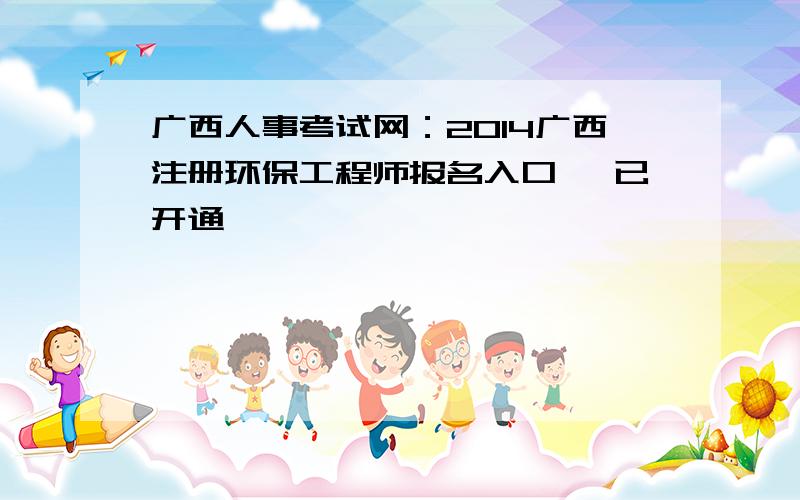 广西人事考试网：2014广西注册环保工程师报名入口 已开通